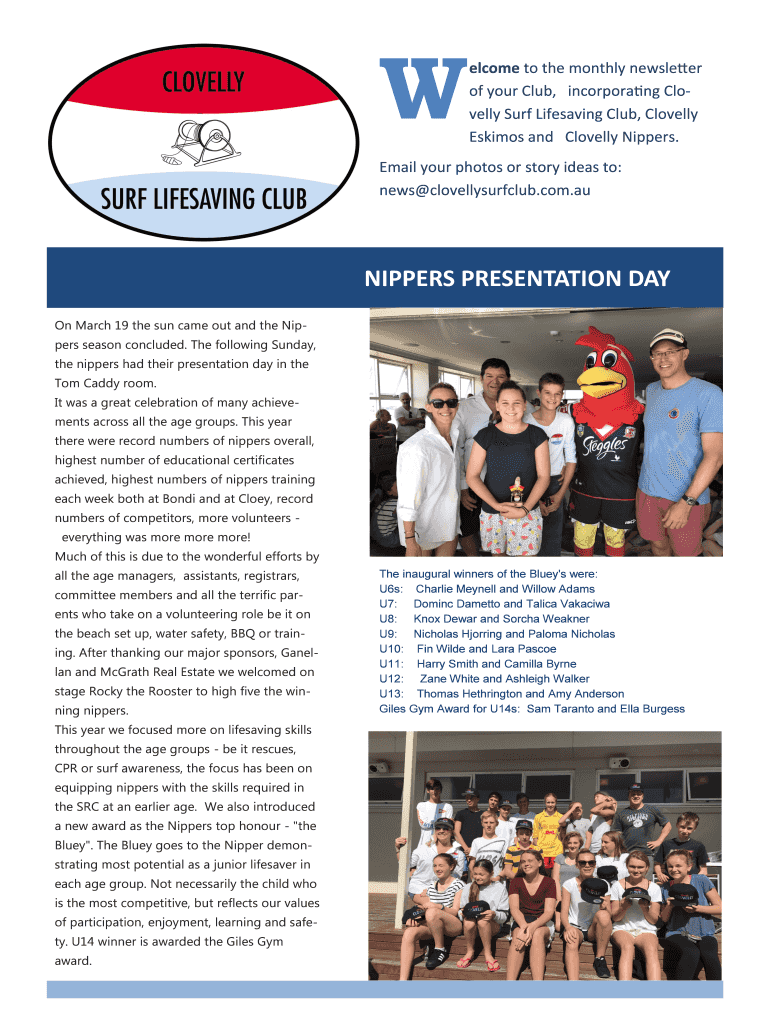 CLOVELLY

SURF LIFESAVING CLUB

Welcome to the monthly newsletter of your Club, incorporating Clovelly Surf Lifesaving Club, Clovelly Eskimos and Clovelly Nippers.

Email your photos or story ideas to: news@clovellysurfclub.com.au

NIPPERS PRESENTATION DAY

On March 19 the sun came out and the Nippers season concluded. The following Sunday, the nippers had their presentation day in the Tom Caddy room.

It was a great celebration of many achievements across all the age groups. This year there were record numbers of nippers overall, highest number of educational certificates achieved, highest numbers of nippers training each week both at Bondi and at Cloey, record numbers of competitors, more volunteers - everything was more more more!

Much of this is due to the wonderful efforts by all the age managers, assistants, registrars, committee members and all the terrific parents who take on a volunteering role be it on the beach set up, water safety, BBQ or training. After thanking our major sponsors, Ganellan and McGrath Real Estate we welcomed on stage Rocky the Rooster to high five the winning nippers.

This year we focused more on lifesaving skills throughout the age groups - be it rescues, CPR or surf awareness, the focus has been on equipping nippers with the skills required in the SRC at an earlier age. We also introduced a new award as the Nippers top honour - "the Bluey". The Bluey goes to the Nipper demonstrating most potential as a junior lifesaver in each age group. Not necessarily the child who is the most competitive, but reflects our values of participation, enjoyment, learning and safety. U14 winner is awarded the Giles Gym award.

Steggles

The inaugural winners of the Bluey's were:
U6s: Charlie Meynell and Willow Adams
U7: Dominc Dametto and Talica Vakaciwa
U8: Knox Dewar and Sorcha Weakner
U9: Nicholas Hjorring and Paloma Nicholas
U10: Fin Wilde and Lara Pascoe
U11: Harry Smith and Camilla Byrne
U12: Zane White and Ashleigh Walker
U13: Thomas Hethrington and Amy Anderson
Giles Gym Award for U14s: Sam Taranto and Ella Burgess